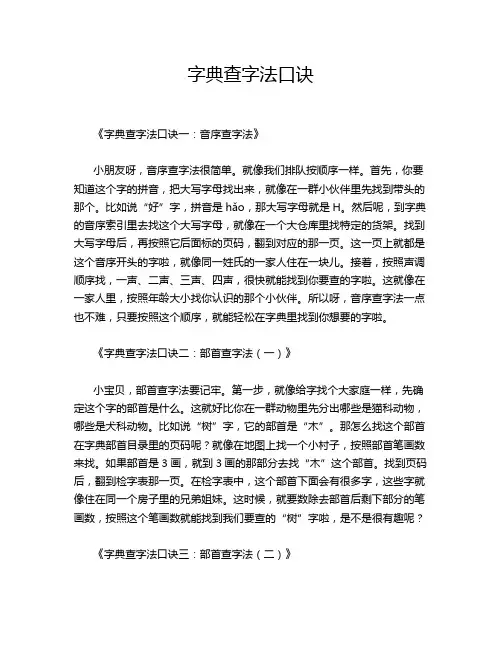 字典查字法口诀

《字典查字法口诀一：音序查字法》

小朋友呀，音序查字法很简单。就像我们排队按顺序一样。首先，你要知道这个字的拼音，把大写字母找出来，就像在一群小伙伴里先找到带头的那个。比如说“好”字，拼音是 hǎo，那大写字母就是 H。然后呢，到字典的音序索引里去找这个大写字母，就像在一个大仓库里找特定的货架。找到大写字母后，再按照它后面标的页码，翻到对应的那一页。这一页上就都是这个音序开头的字啦，就像同一姓氏的一家人住在一块儿。接着，按照声调顺序找，一声、二声、三声、四声，很快就能找到你要查的字啦。这就像在一家人里，按照年龄大小找你认识的那个小伙伴。所以呀，音序查字法一点也不难，只要按照这个顺序，就能轻松在字典里找到你想要的字啦。

《字典查字法口诀二：部首查字法（一）》

小宝贝，部首查字法要记牢。第一步，就像给字找个大家庭一样，先确定这个字的部首是什么。这就好比你在一群动物里先分出哪些是猫科动物，哪些是犬科动物。比如说“树”字，它的部首是“木”。那怎么找这个部首在字典部首目录里的页码呢？就像在地图上找一个小村子，按照部首笔画数来找。如果部首是 3 画，就到 3 画的那部分去找“木”这个部首。找到页码后，翻到检字表那一页。在检字表中，这个部首下面会有很多字，这些字就像住在同一个房子里的兄弟姐妹。这时候，就要数除去部首后剩下部分的笔画数，按照这个笔画数就能找到我们要查的“树”字啦，是不是很有趣呢？

《字典查字法口诀三：部首查字法（二）》